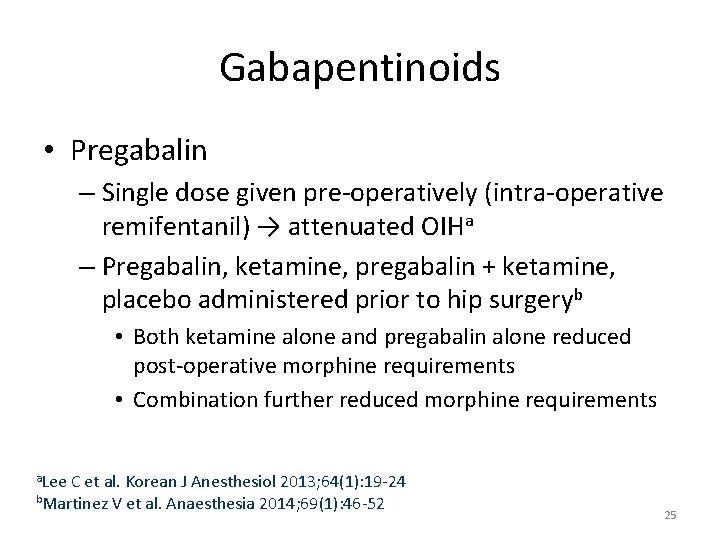 Gabapentinoids

• Pregabalin
– Single dose given pre-operatively (intra-operative remifentanil) → attenuated OIH$^a$
– Pregabalin, ketamine, pregabalin + ketamine, placebo administered prior to hip surgery$^b$
• Both ketamine alone and pregabalin alone reduced post-operative morphine requirements
• Combination further reduced morphine requirements

$^a$Lee C et al. Korean J Anesthesiol 2013;64(1):19-24
$^b$Martinez V et al. Anaesthesia 2014;69(1):46-52

25